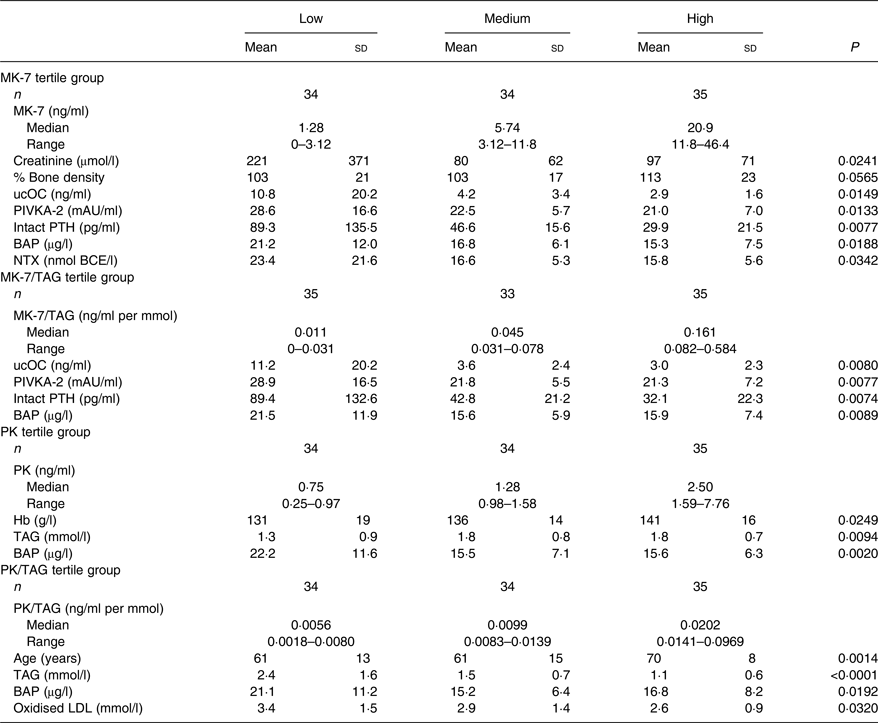 |  | Low |  | Medium |  | High |  |  |
|---|---|---|---|---|---|---|---|
|  | Mean | SD | Mean | SD | Mean | SD | P |
| MK-7 tertile group |  |  |  |  |  |  |  |
| n | 34 |  | 34 |  | 35 |  |  |
| MK-7 (ng/ml) |  |  |  |  |  |  |  |
| Median | 1·28 |  | 5·74 |  | 20·9 |  |  |
| Range | 0–3·12 |  | 3·12–11·8 |  | 11·8–46·4 |  |  |
| Creatinine (μmol/l) | 221 | 371 | 80 | 62 | 97 | 71 | 0·0241 |
| % Bone density | 103 | 21 | 103 | 17 | 113 | 23 | 0·0565 |
| ucOC (ng/ml) | 10·8 | 20·2 | 4·2 | 3·4 | 2·9 | 1·6 | 0·0149 |
| PIVKA-2 (mAU/ml) | 28·6 | 16·6 | 22·5 | 5·7 | 21·0 | 7·0 | 0·0133 |
| Intact PTH (pg/ml) | 89·3 | 135·5 | 46·6 | 15·6 | 29·9 | 21·5 | 0·0077 |
| BAP (μg/l) | 21·2 | 12·0 | 16·8 | 6·1 | 15·3 | 7·5 | 0·0188 |
| NTX (nmol BCE/l) | 23·4 | 21·6 | 16·6 | 5·3 | 15·8 | 5·6 | 0·0342 |
| MK-7/TAG tertile group |  |  |  |  |  |  |  |
| n | 35 |  | 33 |  | 35 |  |  |
| MK-7/TAG (ng/ml per mmol) |  |  |  |  |  |  |  |
| Median | 0·011 |  | 0·045 |  | 0·161 |  |  |
| Range | 0–0·031 |  | 0·031–0·078 |  | 0·082–0·584 |  |  |
| ucOC (ng/ml) | 11·2 | 20·2 | 3·6 | 2·4 | 3·0 | 2·3 | 0·0080 |
| PIVKA-2 (mAU/ml) | 28·9 | 16·5 | 21·8 | 5·5 | 21·3 | 7·2 | 0·0077 |
| Intact PTH (pg/ml) | 89·4 | 132·6 | 42·8 | 21·2 | 32·1 | 22·3 | 0·0074 |
| BAP (μg/l) | 21·5 | 11·9 | 15·6 | 5·9 | 15·9 | 7·4 | 0·0089 |
| PK tertile group |  |  |  |  |  |  |  |
| n | 34 |  | 34 |  | 35 |  |  |
| PK (ng/ml) |  |  |  |  |  |  |  |
| Median | 0·75 |  | 1·28 |  | 2·50 |  |  |
| Range | 0·25–0·97 |  | 0·98–1·58 |  | 1·59–7·76 |  |  |
| Hb (g/l) | 131 | 19 | 136 | 14 | 141 | 16 | 0·0249 |
| TAG (mmol/l) | 1·3 | 0·9 | 1·8 | 0·8 | 1·8 | 0·7 | 0·0094 |
| BAP (μg/l) | 22·2 | 11·6 | 15·5 | 7·1 | 15·6 | 6·3 | 0·0020 |
| PK/TAG tertile group |  |  |  |  |  |  |  |
| n | 34 |  | 34 |  | 35 |  |  |
| PK/TAG (ng/ml per mmol) |  |  |  |  |  |  |  |
| Median | 0·0056 |  | 0·0099 |  | 0·0202 |  |  |
| Range | 0·0018–0·0080 |  | 0·0083–0·0139 |  | 0·0141–0·0969 |  |  |
| Age (years) | 61 | 13 | 61 | 15 | 70 | 8 | 0·0014 |
| TAG (mmol/l) | 2·4 | 1·6 | 1·5 | 0·7 | 1·1 | 0·6 | <0·0001 |
| BAP (μg/l) | 21·1 | 11·2 | 15·2 | 6·4 | 16·8 | 8·2 | 0·0192 |
| Oxidised LDL (mmol/l) | 3·4 | 1·5 | 2·9 | 1·4 | 2·6 | 0·9 | 0·0320 |